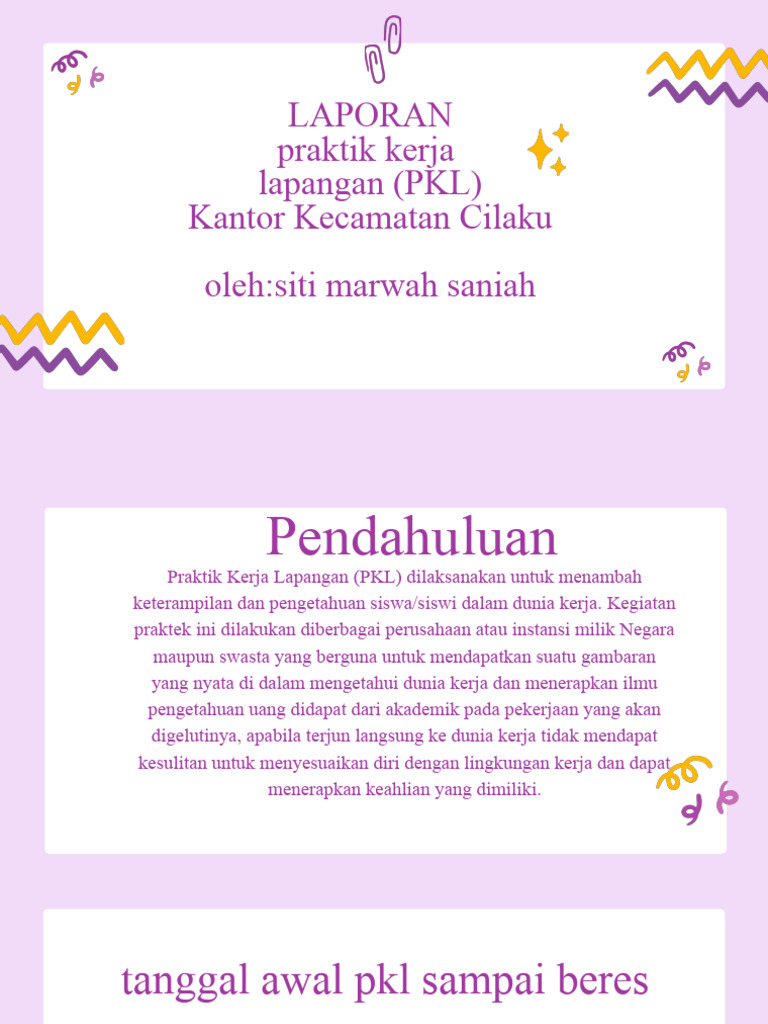 LAPORAN
praktik kerja
lapangan (PKL)
Kantor Kecamatan Cilaku

oleh:siti marwah saniah

Pendahuluan

Praktik Kerja Lapangan (PKL) dilaksanakan untuk menambah keterampilan dan pengetahuan siswa/siswi dalam dunia kerja. Kegiatan praktek ini dilakukan diberbagai perusahaan atau instansi milik Negara maupun swasta yang berguna untuk mendapatkan suatu gambaran yang nyata di dalam mengetahui dunia kerja dan menerapkan ilmu pengetahuan uang didapat dari akademik pada pekerjaan yang akan digelutinya, apabila terjun langsung ke dunia kerja tidak mendapat kesulitan untuk menyesuaikan diri dengan lingkungan kerja dan dapat menerapkan keahlian yang dimiliki.

tanggal awal pkl sampai beres